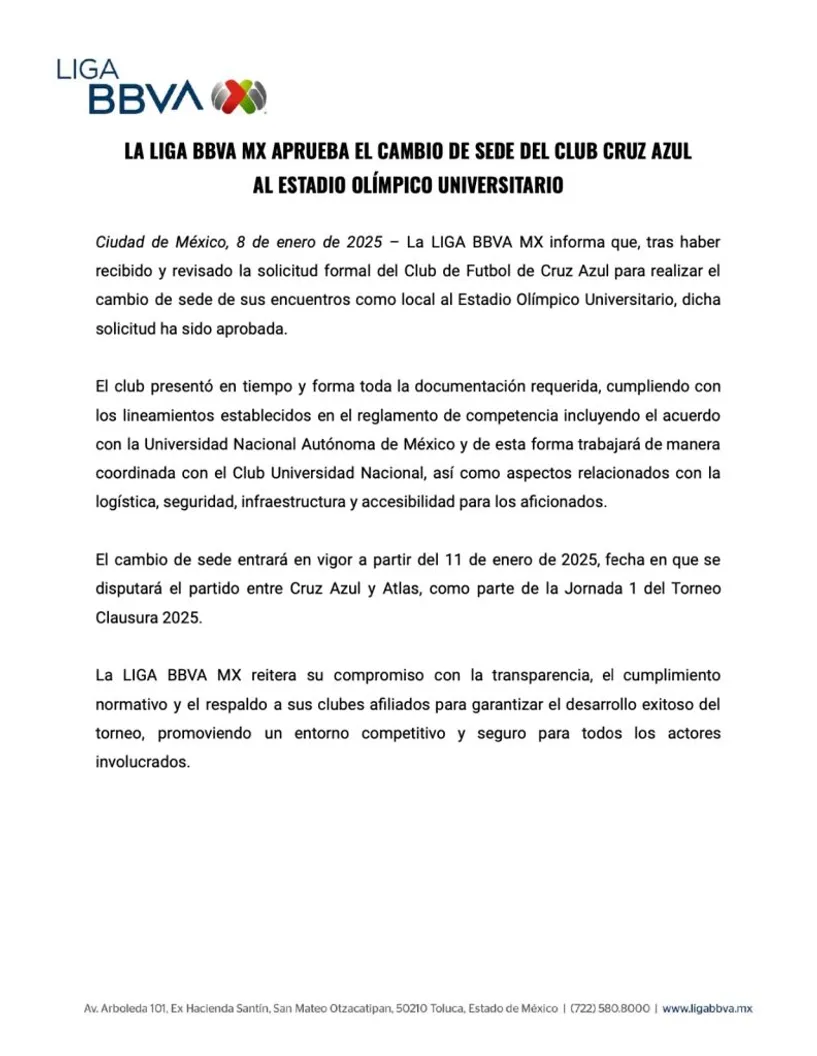 LIGA BBVA

LA LIGA BBVA MX APRUEBA EL CAMBIO DE SEDE DEL CLUB CRUZ AZUL AL ESTADIO OLÍMPICO UNIVERSITARIO

Ciudad de México, 8 de enero de 2025 – La LIGA BBVA MX informa que, tras haber recibido y revisado la solicitud formal del Club de Futbol de Cruz Azul para realizar el cambio de sede de sus encuentros como local al Estadio Olímpico Universitario, dicha solicitud ha sido aprobada.

El club presentó en tiempo y forma toda la documentación requerida, cumpliendo con los lineamientos establecidos en el reglamento de competencia incluyendo el acuerdo con la Universidad Nacional Autónoma de México y de esta forma trabajará de manera coordinada con el Club Universidad Nacional, así como aspectos relacionados con la logística, seguridad, infraestructura y accesibilidad para los aficionados.

El cambio de sede entrará en vigor a partir del 11 de enero de 2025, fecha en que se disputará el partido entre Cruz Azul y Atlas, como parte de la Jornada 1 del Torneo Clausura 2025.

La LIGA BBVA MX reitera su compromiso con la transparencia, el cumplimiento normativo y el respaldo a sus clubes afiliados para garantizar el desarrollo exitoso del torneo, promoviendo un entorno competitivo y seguro para todos los actores involucrados.

Av. Arboleda 101, Ex Hacienda Santín, San Mateo Otzacatipan, 50210 Toluca, Estado de México | (722) 580.8000 | www.ligabbva.mx